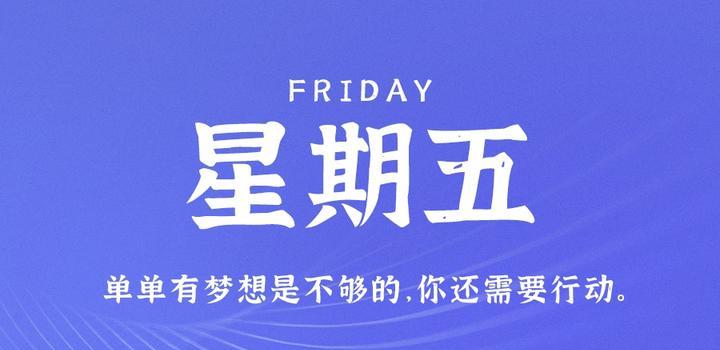 FRIDAY
星期五
单单有梦想是不够的,你还需要行动。